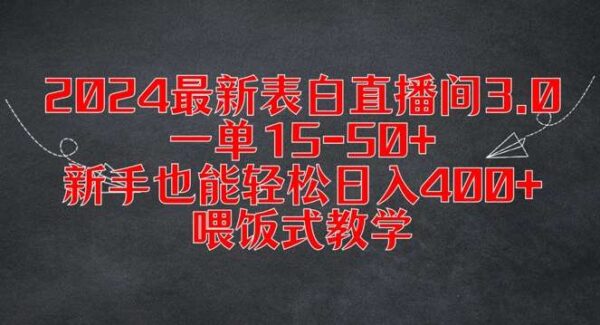 2024最新表白直播间3.0
一单15-50+
新手也能轻松日入400+
喂饭式教学